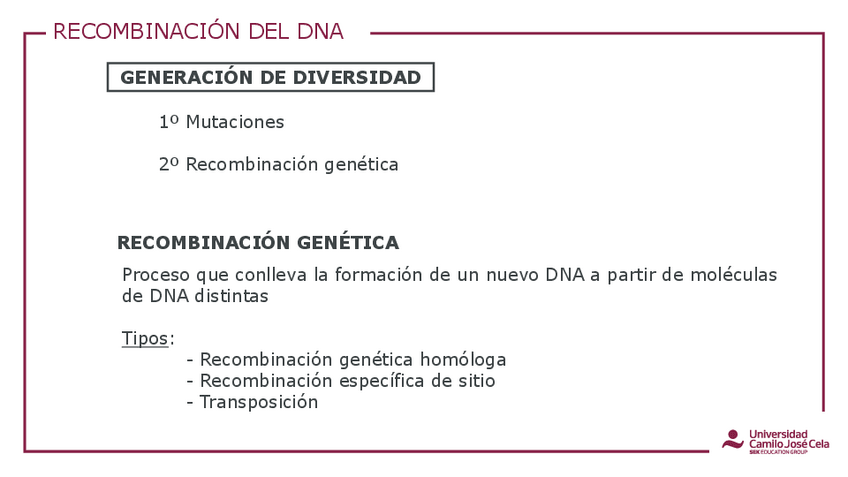 RECOMBINACIÓN DEL DNA

GENERACIÓN DE DIVERSIDAD

1º Mutaciones

2º Recombinación genética

RECOMBINACIÓN GENÉTICA

Proceso que conlleva la formación de un nuevo DNA a partir de moléculas de DNA distintas

Tipos:
- Recombinación genética homóloga
- Recombinación específica de sitio
- Transposición

Universidad Camilo José Cela
SEK EDUCATION GROUP